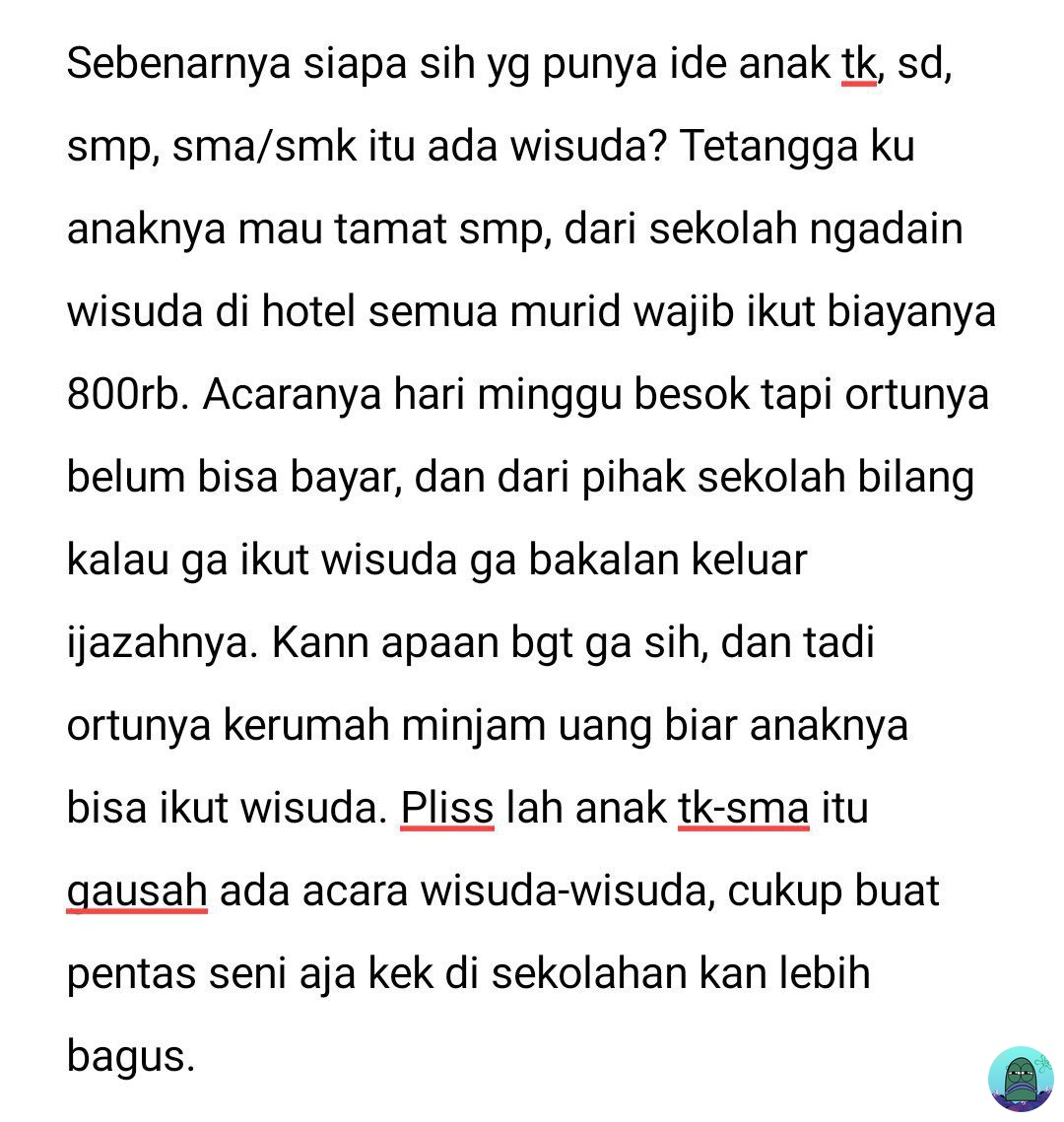 Sebenarnya siapa sih yg punya ide anak tk, sd, smp, sma/smk itu ada wisuda? Tetangga ku anaknya mau tamat smp, dari sekolah ngadain wisuda di hotel semua murid wajib ikut biayanya 800rb. Acaranya hari minggu besok tapi ortunya belum bisa bayar, dan dari pihak sekolah bilang kalau ga ikut wisuda ga bakalan keluar ijazahnya. Kann apaan bgt ga sih, dan tadi ortunya kerumah minjam uang biar anaknya bisa ikut wisuda. Pliss lah anak tk-sma itu gausah ada acara wisuda-wisuda, cukup buat pentas seni aja kek di sekolahan kan lebih bagus.